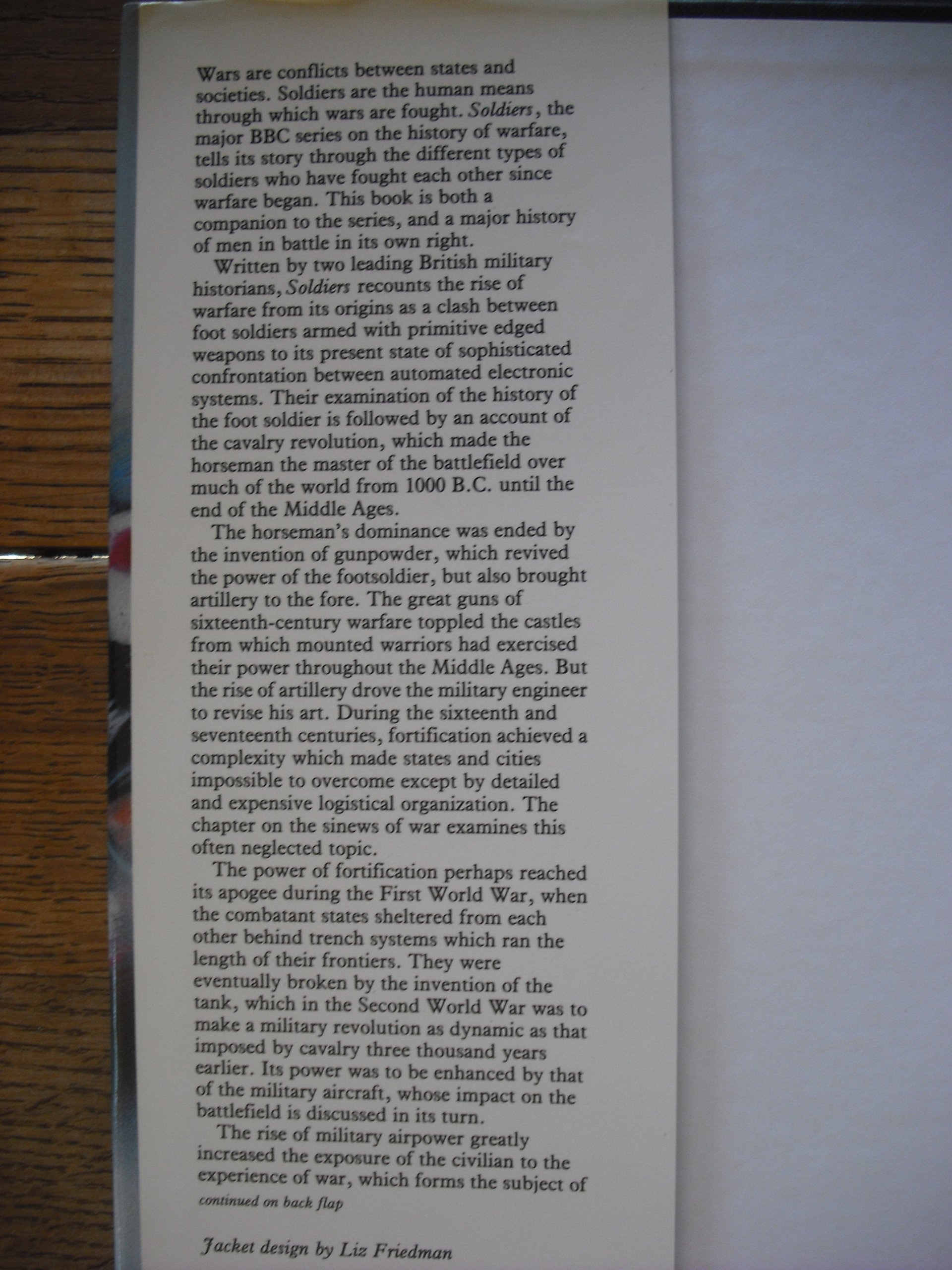 Wars are conflicts between states and societies. Soldiers are the human means through which wars are fought. Soldiers, the major BBC series on the history of warfare, tells its story through the different types of soldiers who have fought each other since warfare began. This book is both a companion to the series, and a major history of men in battle in its own right.

Written by two leading British military historians, Soldiers recounts the rise of warfare from its origins as a clash between foot soldiers armed with primitive edged weapons to its present state of sophisticated confrontation between automated electronic systems. Their examination of the history of the foot soldier is followed by an account of the cavalry revolution, which made the horseman the master of the battlefield over much of the world from 1000 B.C. until the end of the Middle Ages.

The horseman's dominance was ended by the invention of gunpowder, which revived the power of the footsoldier, but also brought artillery to the fore. The great guns of sixteenth-century warfare toppled the castles from which mounted warriors had exercised their power throughout the Middle Ages. But the rise of artillery drove the military engineer to revise his art. During the sixteenth and seventeenth centuries, fortification achieved a complexity which made states and cities impossible to overcome except by detailed and expensive logistical organization. The chapter on the sinews of war examines this often neglected topic.

The power of fortification perhaps reached its apogee during the First World War, when the combatant states sheltered from each other behind trench systems which ran the length of their frontiers. They were eventually broken by the invention of the tank, which in the Second World War was to make a military revolution as dynamic as that imposed by cavalry three thousand years earlier. Its power was to be enhanced by that of the military aircraft, whose impact on the battlefield is discussed in its turn.

The rise of military airpower greatly increased the exposure of the civilian to the experience of war, which forms the subject of

continued on back flap

Jacket design by Liz Friedman